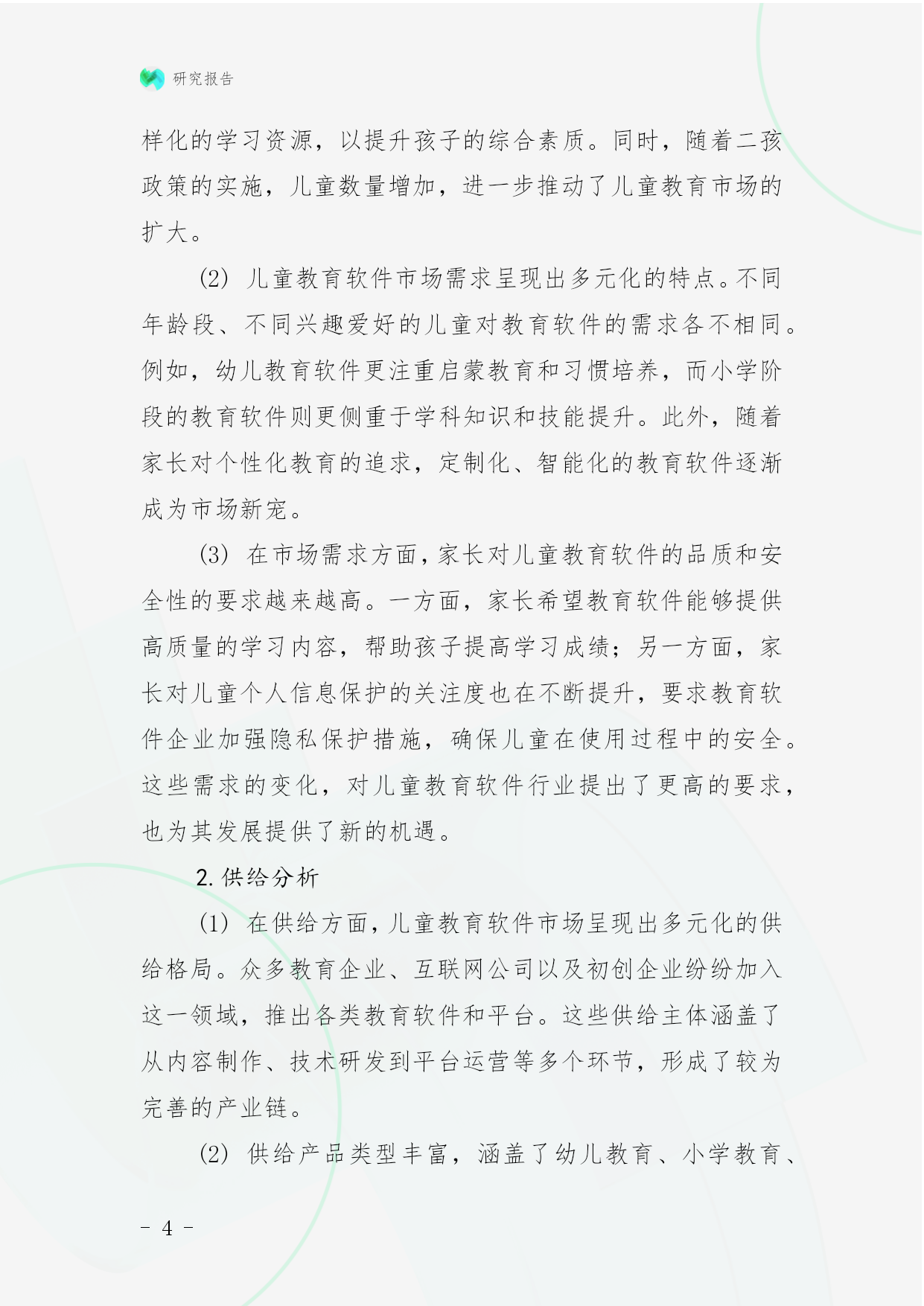 研究报告

样化的学习资源，以提升孩子的综合素质。同时，随着二孩政策的实施，儿童数量增加，进一步推动了儿童教育市场的扩大。

(2) 儿童教育软件市场需求呈现出多元化的特点。不同年龄段、不同兴趣爱好的儿童对教育软件的需求各不相同。例如，幼儿教育软件更注重启蒙教育和习惯培养，而小学阶段的教育软件则更侧重于学科知识和技能提升。此外，随着家长对个性化教育的追求，定制化、智能化的教育软件逐渐成为市场新宠。

(3) 在市场需求方面，家长对儿童教育软件的品质和安全性的要求越来越高。一方面，家长希望教育软件能够提供高质量的学习内容，帮助孩子提高学习成绩；另一方面，家长对儿童个人信息保护的关注度也在不断提升，要求教育软件企业加强隐私保护措施，确保儿童在使用过程中的安全。这些需求的变化，对儿童教育软件行业提出了更高的要求，也为其发展提供了新的机遇。

2. 供给分析

(1) 在供给方面，儿童教育软件市场呈现出多元化的供给格局。众多教育企业、互联网公司以及初创企业纷纷加入这一领域，推出各类教育软件和平台。这些供给主体涵盖了从内容制作、技术研发到平台运营等多个环节，形成了较为完善的产业链。

(2) 供给产品类型丰富，涵盖了幼儿教育、小学教育、

- 4 -